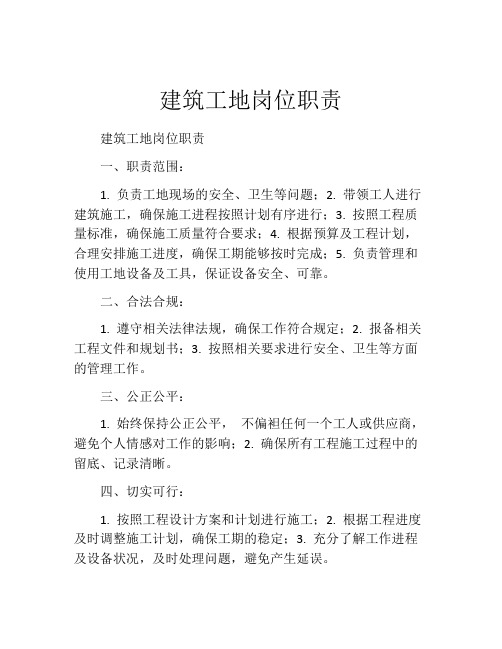 建筑工地岗位职责

建筑工地岗位职责

一、职责范围：

1. 负责工地现场的安全、卫生等问题；2. 带领工人进行建筑施工，确保施工进程按照计划有序进行；3. 按照工程质量标准，确保施工质量符合要求；4. 根据预算及工程计划，合理安排施工进度，确保工期能够按时完成；5. 负责管理和使用工地设备及工具，保证设备安全、可靠。

二、合法合规：

1. 遵守相关法律法规，确保工作符合规定；2. 报备相关工程文件和规划书；3. 按照相关要求进行安全、卫生等方面的管理工作。

三、公正公平：

1. 始终保持公正公平， 不偏袒任何一个工人或供应商，避免个人情感对工作的影响；2. 确保所有工程施工过程中的留底、记录清晰。

四、切实可行：

1. 按照工程设计方案和计划进行施工；2. 根据工程进度及时调整施工计划，确保工期的稳定；3. 充分了解工作进程及设备状况，及时处理问题，避免产生延误。